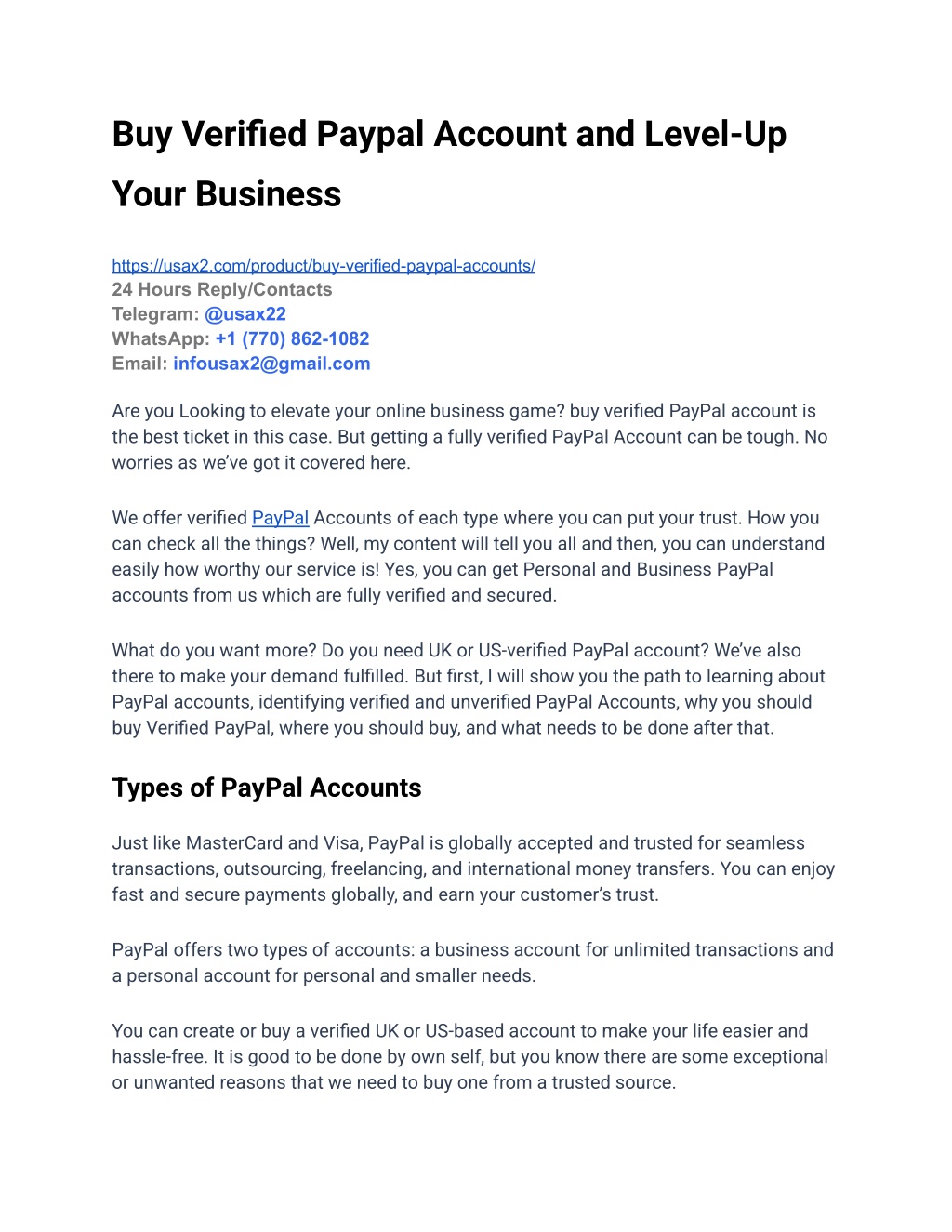 Buy Verified Paypal Account and Level-Up Your Business

https://usax2.com/product/buy-verified-paypal-accounts/
24 Hours Reply/Contacts
Telegram: @usax22
WhatsApp: +1 (770) 862-1082
Email: infousax2@gmail.com

Are you Looking to elevate your online business game? buy verified PayPal account is the best ticket in this case. But getting a fully verified PayPal Account can be tough. No worries as we've got it covered here.

We offer verified PayPal Accounts of each type where you can put your trust. How you can check all the things? Well, my content will tell you all and then, you can understand easily how worthy our service is! Yes, you can get Personal and Business PayPal accounts from us which are fully verified and secured.

What do you want more? Do you need UK or US-verified PayPal account? We've also there to make your demand fulfilled. But first, I will show you the path to learning about PayPal accounts, identifying verified and unverified PayPal Accounts, why you should buy Verified PayPal, where you should buy, and what needs to be done after that.

Types of PayPal Accounts

Just like MasterCard and Visa, PayPal is globally accepted and trusted for seamless transactions, outsourcing, freelancing, and international money transfers. You can enjoy fast and secure payments globally, and earn your customer's trust.

PayPal offers two types of accounts: a business account for unlimited transactions and a personal account for personal and smaller needs.

You can create or buy a verified UK or US-based account to make your life easier and hassle-free. It is good to be done by own self, but you know there are some exceptional or unwanted reasons that we need to buy one from a trusted source.